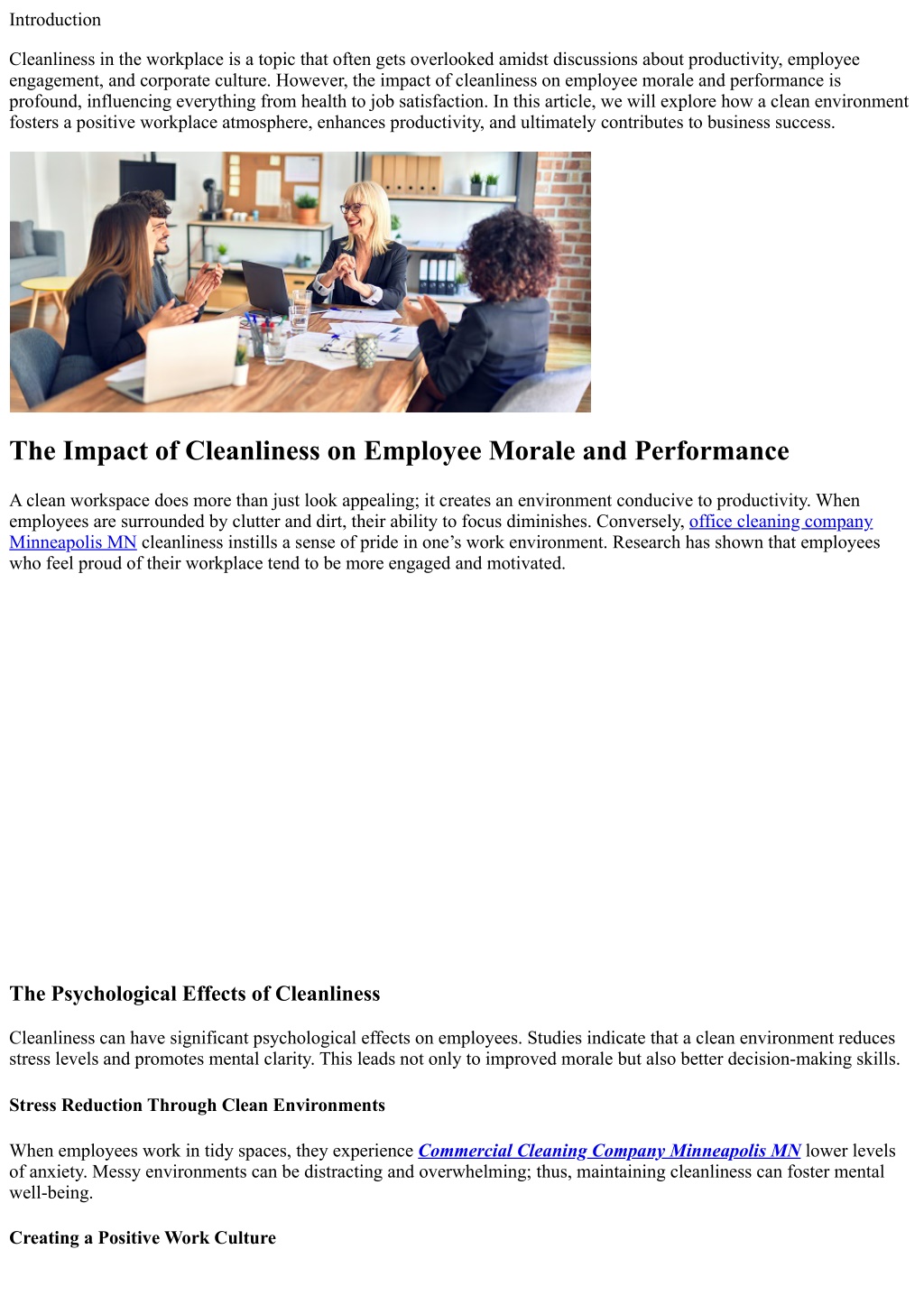 Introduction

Cleanliness in the workplace is a topic that often gets overlooked amidst discussions about productivity, employee engagement, and corporate culture. However, the impact of cleanliness on employee morale and performance is profound, influencing everything from health to job satisfaction. In this article, we will explore how a clean environment fosters a positive workplace atmosphere, enhances productivity, and ultimately contributes to business success.

The Impact of Cleanliness on Employee Morale and Performance

A clean workspace does more than just look appealing; it creates an environment conducive to productivity. When employees are surrounded by clutter and dirt, their ability to focus diminishes. Conversely, office cleaning company Minneapolis MN cleanliness instills a sense of pride in one's work environment. Research has shown that employees who feel proud of their workplace tend to be more engaged and motivated.

The Psychological Effects of Cleanliness

Cleanliness can have significant psychological effects on employees. Studies indicate that a clean environment reduces stress levels and promotes mental clarity. This leads not only to improved morale but also better decision-making skills.

Stress Reduction Through Clean Environments

When employees work in tidy spaces, they experience Commercial Cleaning Company Minneapolis MN lower levels of anxiety. Messy environments can be distracting and overwhelming; thus, maintaining cleanliness can foster mental well-being.

Creating a Positive Work Culture